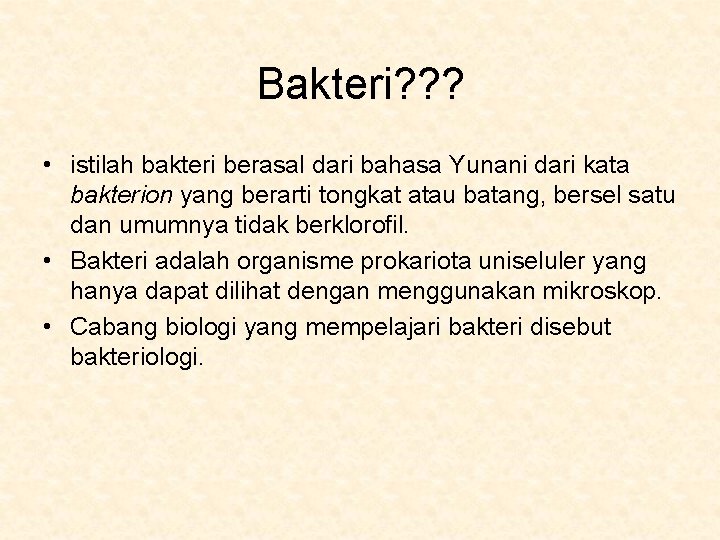 Bakteri???

• istilah bakteri berasal dari bahasa Yunani dari kata bakterion yang berarti tongkat atau batang, bersel satu dan umumnya tidak berklorofil.
• Bakteri adalah organisme prokariota uniseluler yang hanya dapat dilihat dengan menggunakan mikroskop.
• Cabang biologi yang mempelajari bakteri disebut bakteriologi.